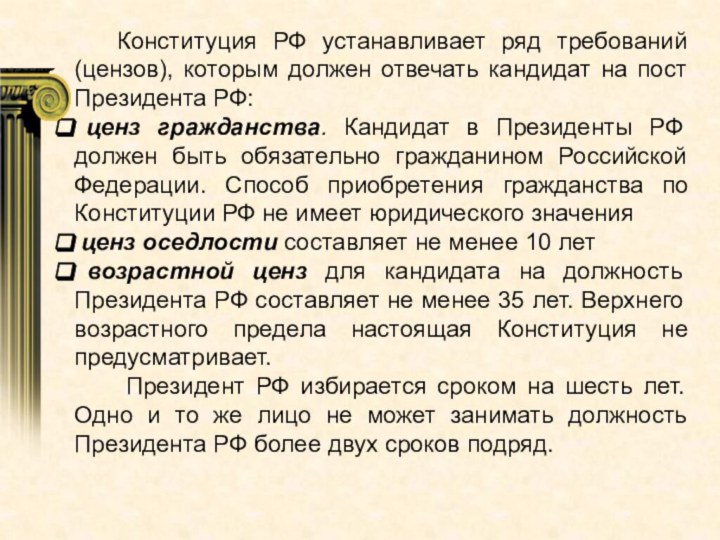 Конституция РФ устанавливает ряд требований (цензов), которым должен отвечать кандидат на пост Президента РФ:

❑ ценз гражданства. Кандидат в Президенты РФ должен быть обязательно гражданином Российской Федерации. Способ приобретения гражданства по Конституции РФ не имеет юридического значения

❑ ценз оседлости составляет не менее 10 лет

❑ возрастной ценз для кандидата на должность Президента РФ составляет не менее 35 лет. Верхнего возрастного предела настоящая Конституция не предусматривает.

Президент РФ избирается сроком на шесть лет. Одно и то же лицо не может занимать должность Президента РФ более двух сроков подряд.